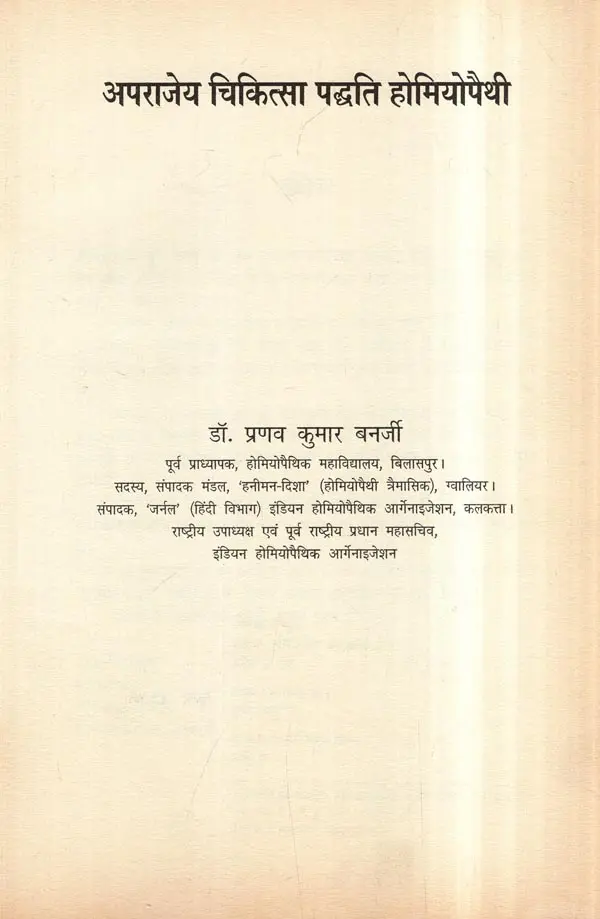 अपराजेय चिकित्सा पद्धति होमियोपैथी

डॉ. प्रणव कुमार बनर्जी

पूर्व प्राध्यापक, होमियोपैथिक महाविद्यालय, बिलासपुर।
सदस्य, संपादक मंडल, 'हनीमन-दिशा' (होमियोपैथी त्रैमासिक), ग्वालियर।
संपादक, 'जर्नल' (हिंदी विभाग) इंडियन होमियोपैथिक आर्गेनाइजेशन, कलकत्ता।
राष्ट्रीय उपाध्यक्ष एवं पूर्व राष्ट्रीय प्रधान महासचिव,
इंडियन होमियोपैथिक आर्गेनाइजेशन